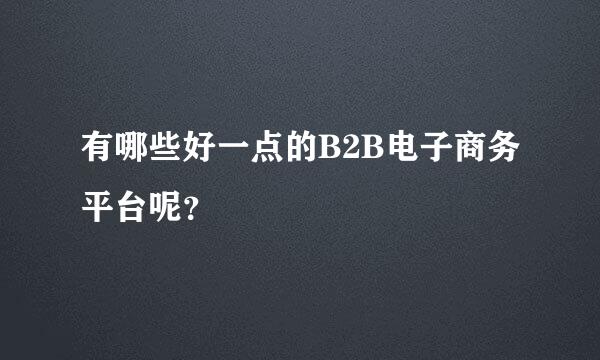 有哪些好一点的B2B电子商务平台呢?